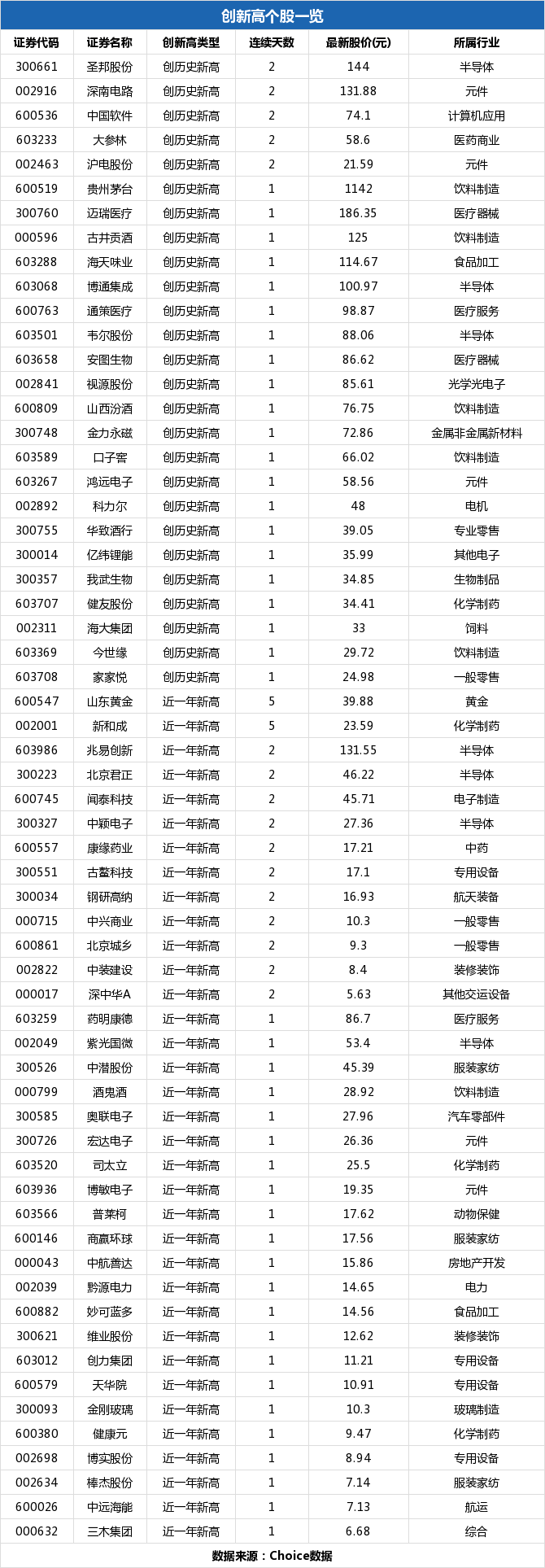 创新高个股一览

| 证券代码 | 证券名称 | 创新高类型 | 连续天数 | 最新股价(元) | 所属行业 |
|---|---|---|---|---|---|
| 300661 | 圣邦股份 | 创历史新高 | 2 | 144 | 半导体 |
| 002916 | 深南电路 | 创历史新高 | 2 | 131.88 | 元件 |
| 600536 | 中国软件 | 创历史新高 | 2 | 74.1 | 计算机应用 |
| 603233 | 大参林 | 创历史新高 | 2 | 58.6 | 医药商业 |
| 002463 | 沪电股份 | 创历史新高 | 2 | 21.59 | 元件 |
| 600519 | 贵州茅台 | 创历史新高 | 1 | 1142 | 饮料制造 |
| 300760 | 迈瑞医疗 | 创历史新高 | 1 | 186.35 | 医疗器械 |
| 000596 | 古井贡酒 | 创历史新高 | 1 | 125 | 饮料制造 |
| 603288 | 海天味业 | 创历史新高 | 1 | 114.67 | 食品加工 |
| 603068 | 博通集成 | 创历史新高 | 1 | 100.97 | 半导体 |
| 600763 | 通策医疗 | 创历史新高 | 1 | 98.87 | 医疗服务 |
| 603501 | 韦尔股份 | 创历史新高 | 1 | 88.06 | 半导体 |
| 603658 | 安图生物 | 创历史新高 | 1 | 86.62 | 医疗器械 |
| 002841 | 视源股份 | 创历史新高 | 1 | 85.61 | 光学光电子 |
| 600809 | 山西汾酒 | 创历史新高 | 1 | 76.75 | 饮料制造 |
| 300748 | 金力永磁 | 创历史新高 | 1 | 72.86 | 金属非金属新材料 |
| 603589 | 口子窖 | 创历史新高 | 1 | 66.02 | 饮料制造 |
| 603267 | 鸿远电子 | 创历史新高 | 1 | 58.56 | 元件 |
| 002892 | 科力尔 | 创历史新高 | 1 | 48 | 电机 |
| 300755 | 华致酒行 | 创历史新高 | 1 | 39.05 | 专业零售 |
| 300014 | 亿纬锂能 | 创历史新高 | 1 | 35.99 | 其他电子 |
| 300357 | 我武生物 | 创历史新高 | 1 | 34.85 | 生物制品 |
| 603707 | 健友股份 | 创历史新高 | 1 | 34.41 | 化学制药 |
| 002311 | 海大集团 | 创历史新高 | 1 | 33 | 饲料 |
| 603369 | 今世缘 | 创历史新高 | 1 | 29.72 | 饮料制造 |
| 603708 | 家家悦 | 创历史新高 | 1 | 24.98 | 一般零售 |
| 600547 | 山东黄金 | 近一年新高 | 5 | 39.88 | 黄金 |
| 002001 | 新和成 | 近一年新高 | 5 | 23.59 | 化学制药 |
| 603986 | 兆易创新 | 近一年新高 | 2 | 131.55 | 半导体 |
| 300223 | 北京君正 | 近一年新高 | 2 | 46.22 | 半导体 |
| 600745 | 闻泰科技 | 近一年新高 | 2 | 45.71 | 电子制造 |
| 300327 | 中颖电子 | 近一年新高 | 2 | 27.36 | 半导体 |
| 600557 | 康缘药业 | 近一年新高 | 2 | 17.21 | 中药 |
| 300551 | 古鳌科技 | 近一年新高 | 2 | 17.1 | 专用设备 |
| 300034 | 钢研高纳 | 近一年新高 | 2 | 16.93 | 航天装备 |
| 000715 | 中兴商业 | 近一年新高 | 2 | 10.3 | 一般零售 |
| 600861 | 北京城乡 | 近一年新高 | 2 | 9.3 | 一般零售 |
| 002822 | 中装建设 | 近一年新高 | 2 | 8.4 | 装修装饰 |
| 000017 | 深中华A | 近一年新高 | 2 | 5.63 | 其他交运设备 |
| 603259 | 药明康德 | 近一年新高 | 1 | 86.7 | 医疗服务 |
| 002049 | 紫光国微 | 近一年新高 | 1 | 53.4 | 半导体 |
| 300526 | 中潜股份 | 近一年新高 | 1 | 45.39 | 服装家纺 |
| 000799 | 酒鬼酒 | 近一年新高 | 1 | 28.92 | 饮料制造 |
| 300585 | 奥联电子 | 近一年新高 | 1 | 27.96 | 汽车零部件 |
| 300726 | 宏达电子 | 近一年新高 | 1 | 26.36 | 元件 |
| 603520 | 司太立 | 近一年新高 | 1 | 25.5 | 化学制药 |
| 603936 | 博敏电子 | 近一年新高 | 1 | 19.35 | 元件 |
| 603566 | 普莱柯 | 近一年新高 | 1 | 17.62 | 动物保健 |
| 600146 | 商赢环球 | 近一年新高 | 1 | 17.56 | 服装家纺 |
| 000043 | 中航善达 | 近一年新高 | 1 | 15.86 | 房地产开发 |
| 002039 | 黔源电力 | 近一年新高 | 1 | 14.65 | 电力 |
| 600882 | 妙可蓝多 | 近一年新高 | 1 | 14.56 | 食品加工 |
| 300621 | 维业股份 | 近一年新高 | 1 | 12.62 | 装修装饰 |
| 603012 | 创力集团 | 近一年新高 | 1 | 11.21 | 专用设备 |
| 600579 | 天华院 | 近一年新高 | 1 | 10.91 | 专用设备 |
| 300093 | 金刚玻璃 | 近一年新高 | 1 | 10.3 | 玻璃制造 |
| 600380 | 健康元 | 近一年新高 | 1 | 9.47 | 化学制药 |
| 002698 | 博实股份 | 近一年新高 | 1 | 8.94 | 专用设备 |
| 002634 | 棒杰股份 | 近一年新高 | 1 | 7.14 | 服装家纺 |
| 600026 | 中远海能 | 近一年新高 | 1 | 7.13 | 航运 |
| 000632 | 三木集团 | 近一年新高 | 1 | 6.68 | 综合 |

数据来源：Choice数据